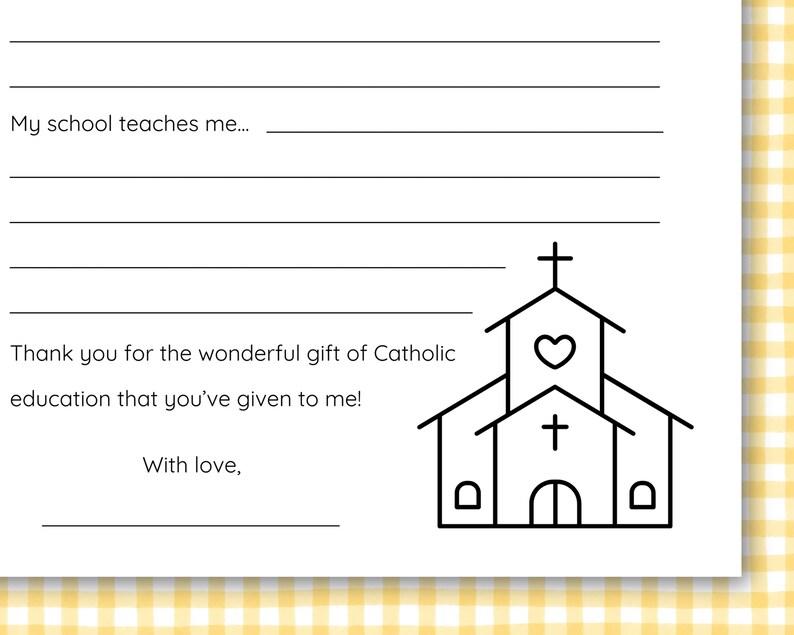 My school teaches me...

Thank you for the wonderful gift of Catholic education that you've given to me!

With love,